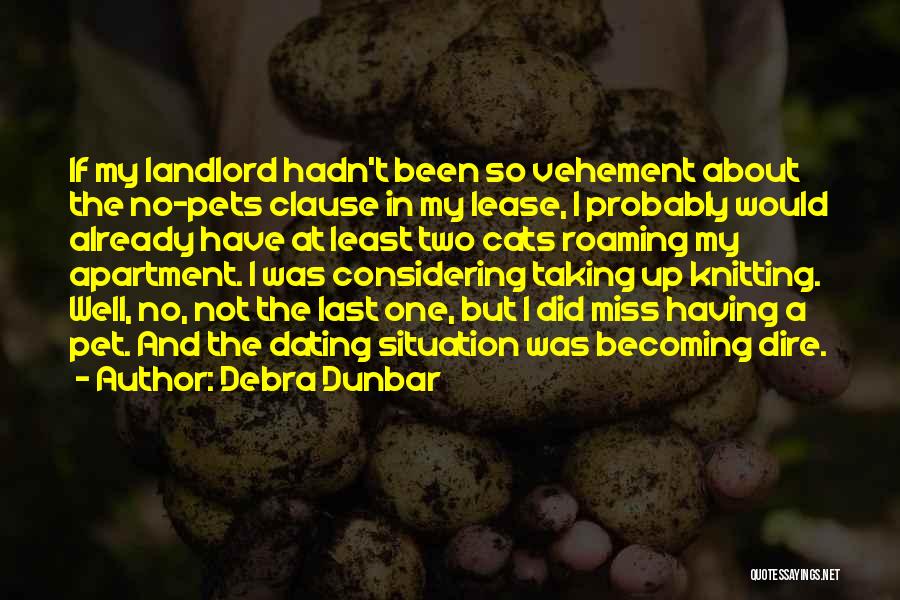 If my landlord hadn't been so vehement about the no-pets clause in my lease, I probably would already have at least two cats roaming my apartment. I was considering taking up knitting. Well, no, not the last one, but I did miss having a pet. And the dating situation was becoming dire.
- Author: Debra Dunbar

QUOTESSAYINGS.NET